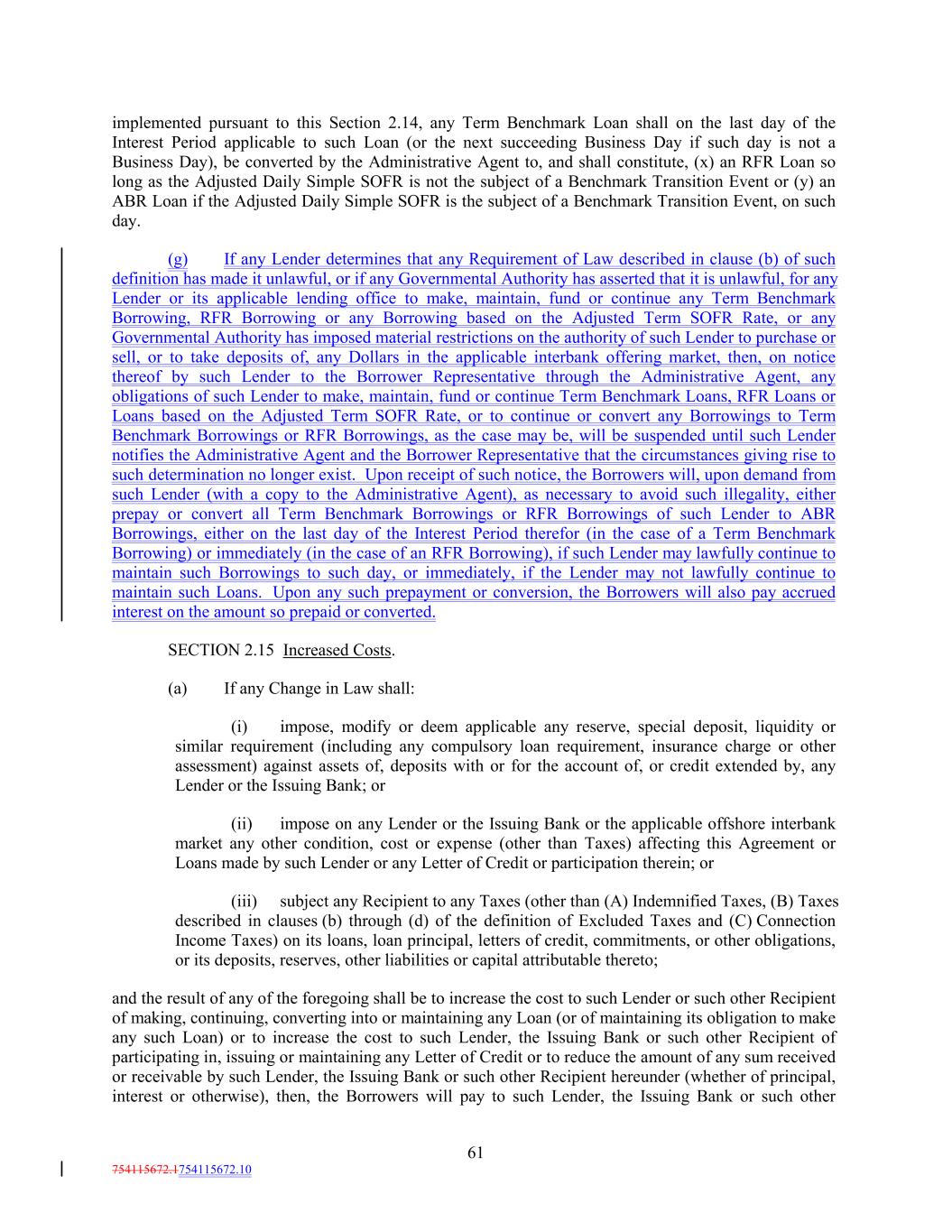 implemented pursuant to this Section 2.14, any Term Benchmark Loan shall on the last day of the Interest Period applicable to such Loan (or the next succeeding Business Day if such day is not a Business Day), be converted by the Administrative Agent to, and shall constitute, (x) an RFR Loan so long as the Adjusted Daily Simple SOFR is not the subject of a Benchmark Transition Event or (y) an ABR Loan if the Adjusted Daily Simple SOFR is the subject of a Benchmark Transition Event, on such day.

(g) If any Lender determines that any Requirement of Law described in clause (b) of such definition has made it unlawful, or if any Governmental Authority has asserted that it is unlawful, for any Lender or its applicable lending office to make, maintain, fund or continue any Term Benchmark Borrowing, RFR Borrowing or any Borrowing based on the Adjusted Term SOFR Rate, or any Governmental Authority has imposed material restrictions on the authority of such Lender to purchase or sell, or to take deposits of, any Dollars in the applicable interbank offering market, then, on notice thereof by such Lender to the Borrower Representative through the Administrative Agent, any obligations of such Lender to make, maintain, fund or continue Term Benchmark Loans, RFR Loans or Loans based on the Adjusted Term SOFR Rate, or to continue or convert any Borrowings to Term Benchmark Borrowings or RFR Borrowings, as the case may be, will be suspended until such Lender notifies the Administrative Agent and the Borrower Representative that the circumstances giving rise to such determination no longer exist. Upon receipt of such notice, the Borrowers will, upon demand from such Lender (with a copy to the Administrative Agent), as necessary to avoid such illegality, either prepay or convert all Term Benchmark Borrowings or RFR Borrowings of such Lender to ABR Borrowings, either on the last day of the Interest Period therefor (in the case of a Term Benchmark Borrowing) or immediately (in the case of an RFR Borrowing), if such Lender may lawfully continue to maintain such Borrowings to such day, or immediately, if the Lender may not lawfully continue to maintain such Loans. Upon any such prepayment or conversion, the Borrowers will also pay accrued interest on the amount so prepaid or converted.

SECTION 2.15 Increased Costs.

(a) If any Change in Law shall:

(i) impose, modify or deem applicable any reserve, special deposit, liquidity or similar requirement (including any compulsory loan requirement, insurance charge or other assessment) against assets of, deposits with or for the account of, or credit extended by, any Lender or the Issuing Bank; or

(ii) impose on any Lender or the Issuing Bank or the applicable offshore interbank market any other condition, cost or expense (other than Taxes) affecting this Agreement or Loans made by such Lender or any Letter of Credit or participation therein; or

(iii) subject any Recipient to any Taxes (other than (A) Indemnified Taxes, (B) Taxes described in clauses (b) through (d) of the definition of Excluded Taxes and (C) Connection Income Taxes) on its loans, loan principal, letters of credit, commitments, or other obligations, or its deposits, reserves, other liabilities or capital attributable thereto;

and the result of any of the foregoing shall be to increase the cost to such Lender or such other Recipient of making, continuing, converting into or maintaining any Loan (or of maintaining its obligation to make any such Loan) or to increase the cost to such Lender, the Issuing Bank or such other Recipient of participating in, issuing or maintaining any Letter of Credit or to reduce the amount of any sum received or receivable by such Lender, the Issuing Bank or such other Recipient hereunder (whether of principal, interest or otherwise), then, the Borrowers will pay to such Lender, the Issuing Bank or such other

61

754115672.1754115672.10